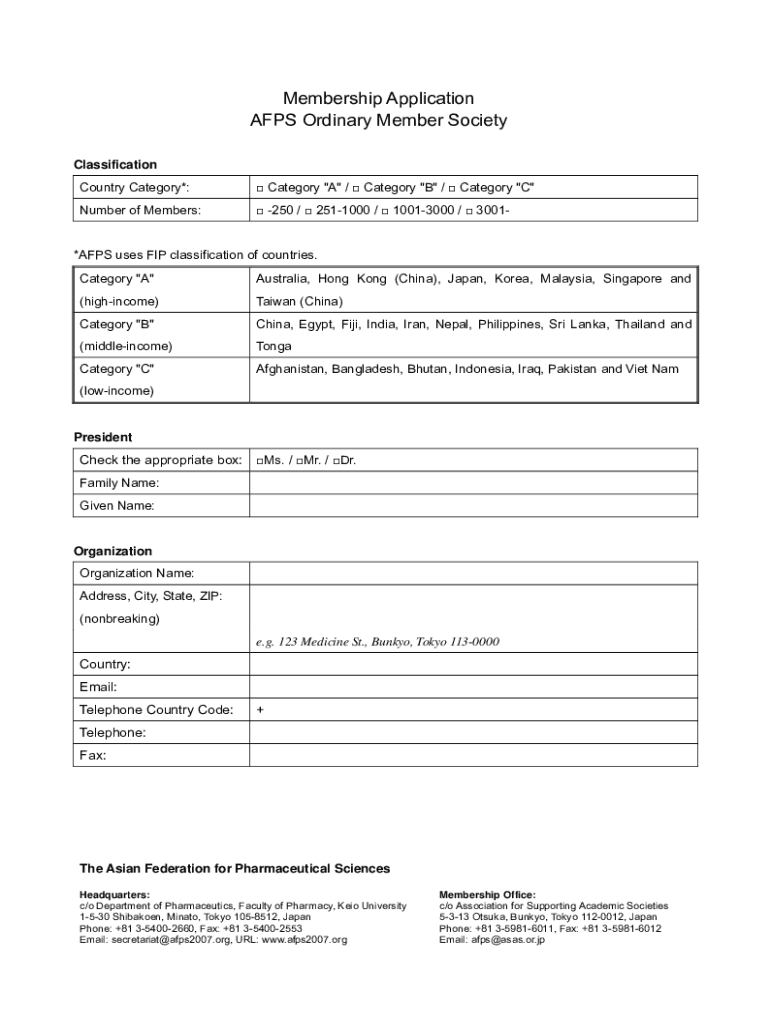 Membership Application
AFPS Ordinary Member Society

Classification

| Country Category*: | □ Category "A" / □ Category "B" / □ Category "C" |
|---|---|
| Number of Members: | □ -250 / □ 251-1000 / □ 1001-3000 / □ 3001- |

*AFPS uses FIP classification of countries.

| Category "A" (high-income) | Australia, Hong Kong (China), Japan, Korea, Malaysia, Singapore and Taiwan (China) |
|---|---|
| Category "B" (middle-income) | China, Egypt, Fiji, India, Iran, Nepal, Philippines, Sri Lanka, Thailand and Tonga |
| Category "C" (low-income) | Afghanistan, Bangladesh, Bhutan, Indonesia, Iraq, Pakistan and Viet Nam |

President

| Check the appropriate box: | □Ms. / □Mr. / □Dr. |
|---|---|
| Family Name: | |
| Given Name: | |

Organization

| Organization Name: | |
|---|---|
| Address, City, State, ZIP: (nonbreaking) | e.g. 123 Medicine St., Bunkyo, Tokyo 113-0000 |
| Country: | |
| Email: | |
| Telephone Country Code: | + |
| Telephone: | |
| Fax: | |

The Asian Federation for Pharmaceutical Sciences

Headquarters:
c/o Department of Pharmaceutics, Faculty of Pharmacy, Keio University
1-5-30 Shibakoen, Minato, Tokyo 105-8512, Japan
Phone: +81 3-5400-2660, Fax: +81 3-5400-2553
Email: secretariat@afps2007.org, URL: www.afps2007.org

Membership Office:
c/o Association for Supporting Academic Societies
5-3-13 Otsuka, Bunkyo, Tokyo 112-0012, Japan
Phone: +81 3-5981-6011, Fax: +81 3-5981-6012
Email: afps@asas.or.jp